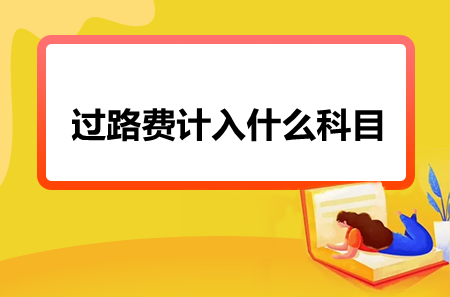 过路费计入什么科目